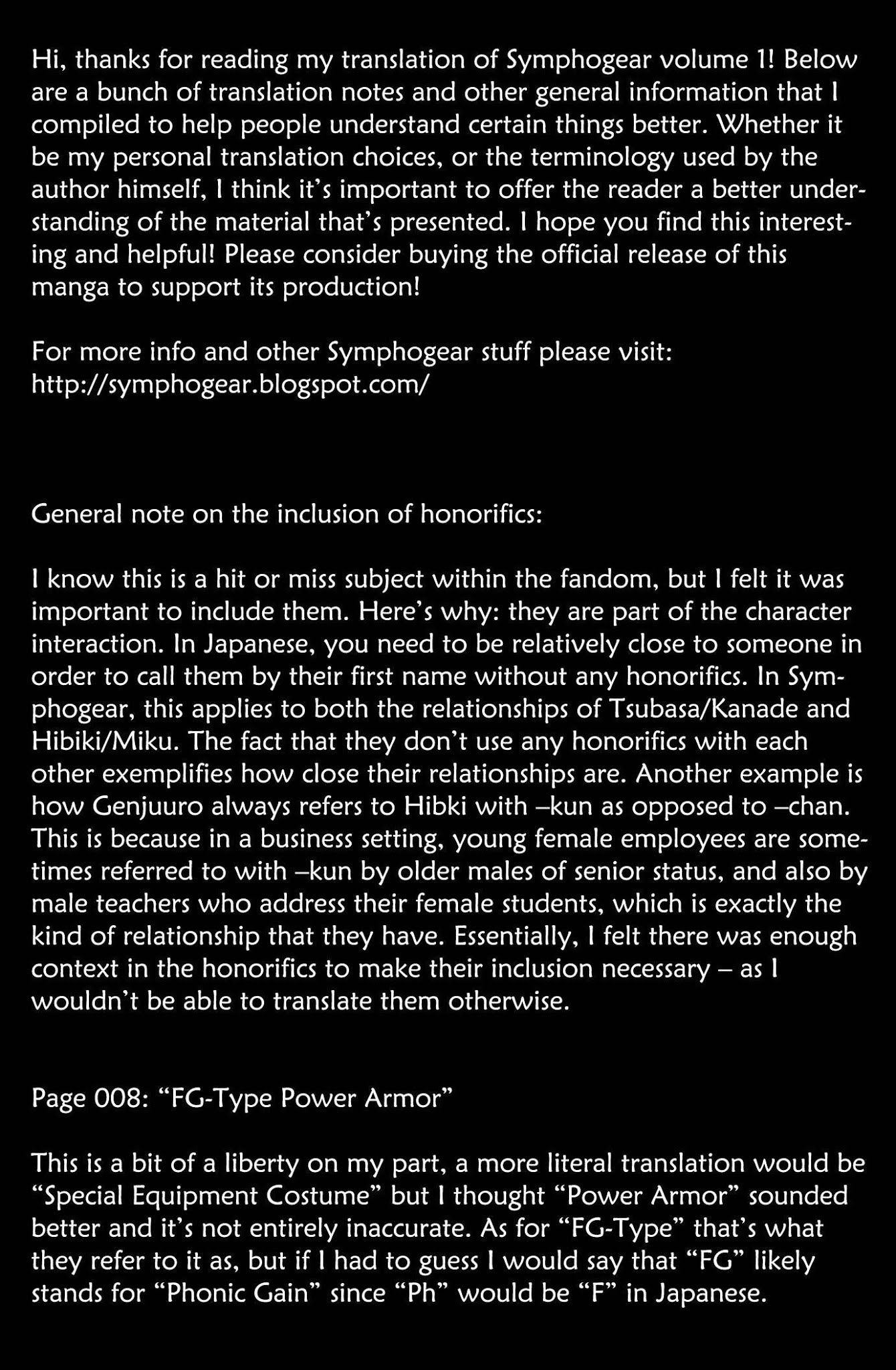 Hi, thanks for reading my translation of Symphogear volume 1! Below are a bunch of translation notes and other general information that I compiled to help people understand certain things better. Whether it be my personal translation choices, or the terminology used by the author himself, I think it's important to offer the reader a better understanding of the material that's presented. I hope you find this interesting and helpful! Please consider buying the official release of this manga to support its production!

For more info and other Symphogear stuff please visit: http://symphogear.blogspot.com/

General note on the inclusion of honorifics:

I know this is a hit or miss subject within the fandom, but I felt it was important to include them. Here's why: they are part of the character interaction. In Japanese, you need to be relatively close to someone in order to call them by their first name without any honorifics. In Symphogear, this applies to both the relationships of Tsubasa/Kanade and Hibiki/Miku. The fact that they don't use any honorifics with each other exemplifies how close their relationships are. Another example is how Genjuuro always refers to Hibki with –kun as opposed to –chan. This is because in a business setting, young female employees are sometimes referred to with –kun by older males of senior status, and also by male teachers who address their female students, which is exactly the kind of relationship that they have. Essentially, I felt there was enough context in the honorifics to make their inclusion necessary – as I wouldn't be able to translate them otherwise.

Page 008: "FG-Type Power Armor"

This is a bit of a liberty on my part, a more literal translation would be "Special Equipment Costume" but I thought "Power Armor" sounded better and it's not entirely inaccurate. As for "FG-Type" that's what they refer to it as, but if I had to guess I would say that "FG" likely stands for "Phonic Gain" since "Ph" would be "F" in Japanese.